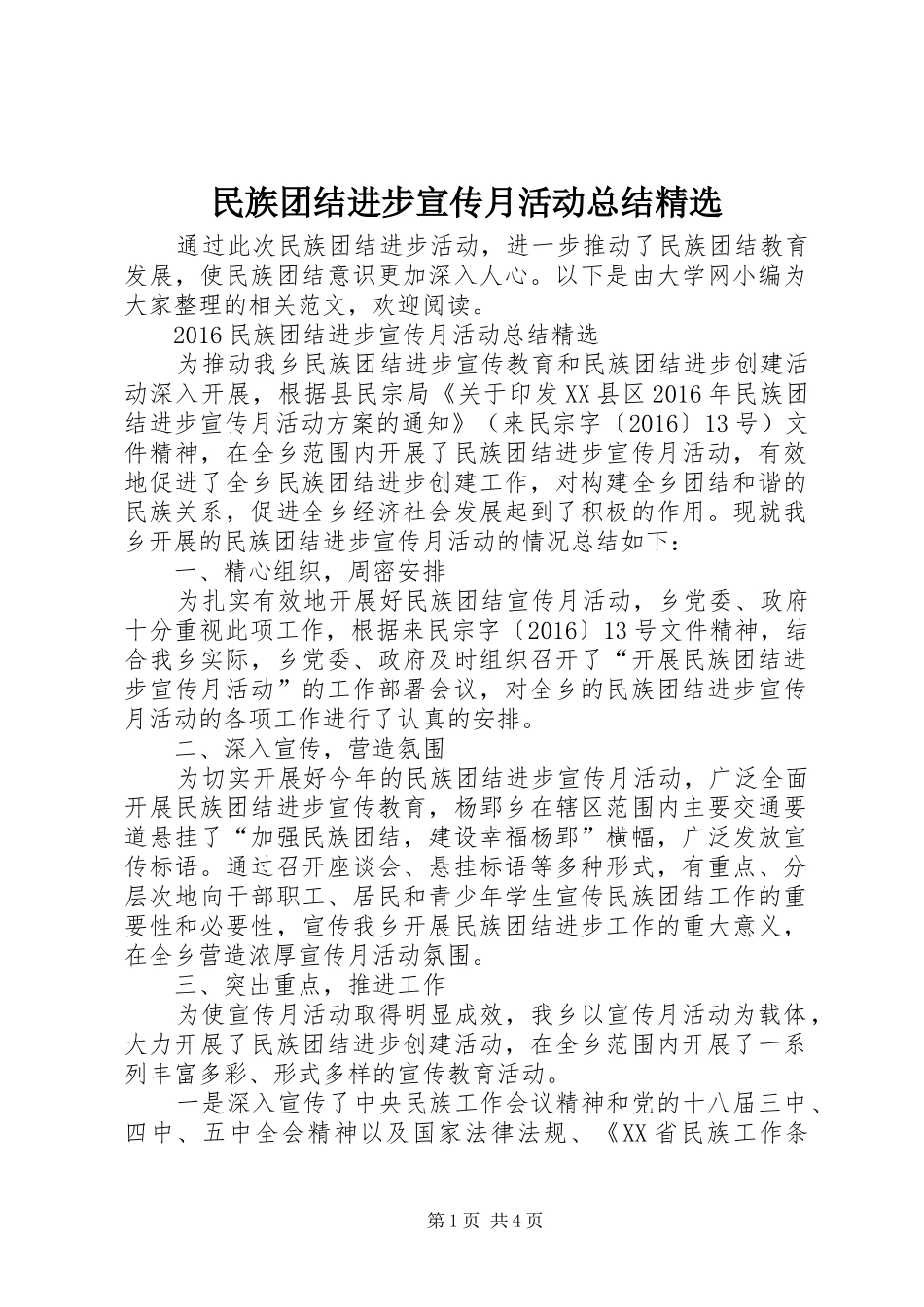 民族团结进步宣传月活动总结精选

通过此次民族团结进步活动，进一步推动了民族团结教育发展，使民族团结意识更加深入人心。以下是由大学网小编为大家整理的相关范文，欢迎阅读。

2016民族团结进步宣传月活动总结精选

为推动我乡民族团结进步宣传教育和民族团结进步创建活动深入开展，根据县民宗局《关于印发XX县区2016年民族团结进步宣传月活动方案的通知》（来民宗字〔2016〕13号）文件精神，在全乡范围内开展了民族团结进步宣传月活动，有效地促进了全乡民族团结进步创建工作，对构建全乡团结和谐的民族关系，促进全乡经济社会发展起到了积极的作用。现就我乡开展的民族团结进步宣传月活动的情况总结如下：

一、精心组织，周密安排

为扎实有效地开展好民族团结宣传月活动，乡党委、政府十分重视此项工作，根据来民宗字〔2016〕13号文件精神，结合我乡实际，乡党委、政府及时组织召开了“开展民族团结进步宣传月活动”的工作部署会议，对全乡的民族团结进步宣传月活动的各项工作进行了认真的安排。

二、深入宣传，营造氛围

为切实开展好今年的民族团结进步宣传月活动，广泛全面开展民族团结进步宣传教育，杨郢乡在辖区范围内主要交通要道悬挂了“加强民族团结，建设幸福杨郢”横幅，广泛发放宣传标语。通过召开座谈会、悬挂标语等多种形式，有重点、分层次地向干部职工、居民和青少年学生宣传民族团结工作的重要性和必要性，宣传我乡开展民族团结进步工作的重大意义，在全乡营造浓厚宣传月活动氛围。

三、突出重点，推进工作

为使宣传月活动取得明显成效，我乡以宣传月活动为载体，大力开展了民族团结进步创建活动，在全乡范围内开展了一系列丰富多彩、形式多样的宣传教育活动。

一是深入宣传了中央民族工作会议精神和党的十八届三中、四中、五中全会精神以及国家法律法规、《XX省民族工作条

第1页 共4页